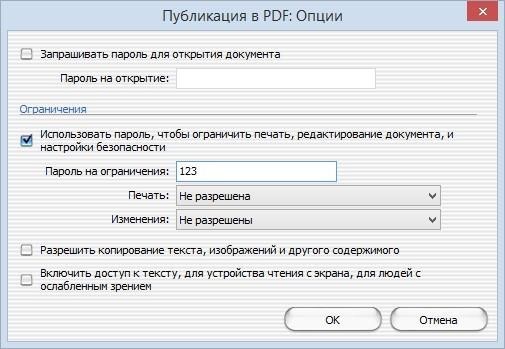 Публикация в PDF: Опции

Запрашивать пароль для открытия документа

Пароль на открытие:

Ограничения

Использовать пароль, чтобы ограничить печать, редактирование документа, и настройки безопасности

Пароль на ограничения: 123

Печать: Не разрешена

Изменения: Не разрешены

Разрешить копирование текста, изображений и другого содержимого

Включить доступ к тексту, для устройства чтения с экрана, для людей с ослабленным зрением

OK

Отмена